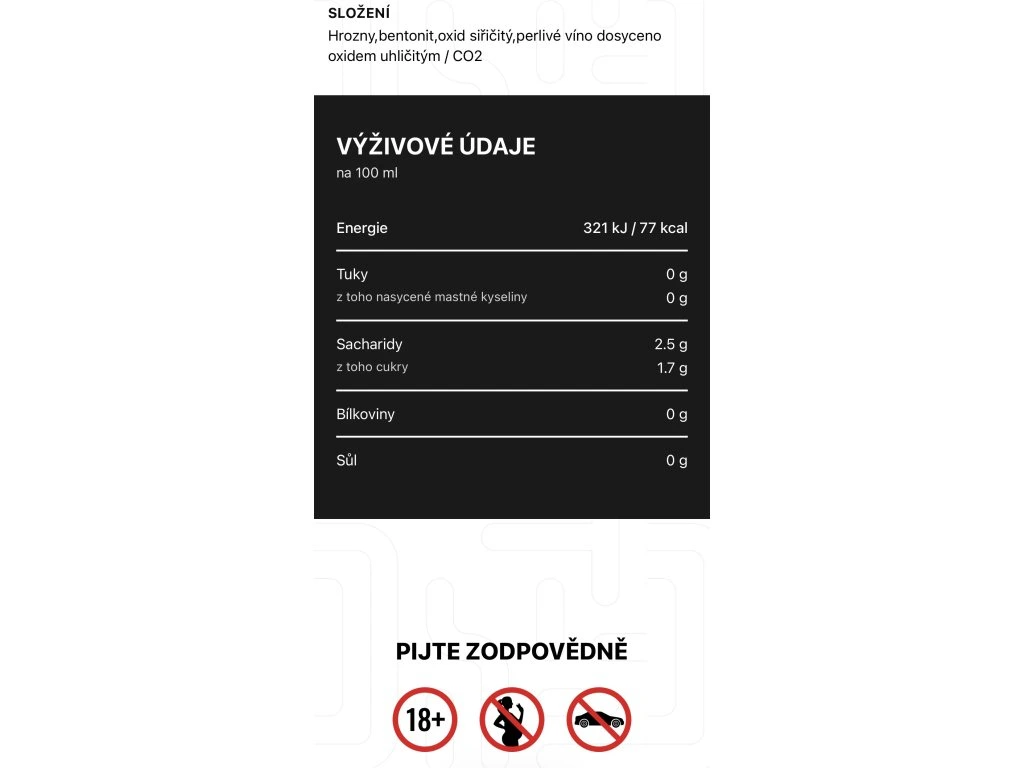 SLOŽENÍ
Hrozny,bentonit,oxid siřičitý,perlivé víno dosyceno oxidem uhličitým / CO2

VÝŽIVOVÉ ÚDAJE
na 100 ml

| | |
|---|---|
| Energie | 321 kJ / 77 kcal |
| Tuky | 0 g |
| z toho nasycené mastné kyseliny | 0 g |
| Sacharidy | 2.5 g |
| z toho cukry | 1.7 g |
| Bílkoviny | 0 g |
| Sůl | 0 g |

PIJTE ZODPOVĚDNĚ

18+